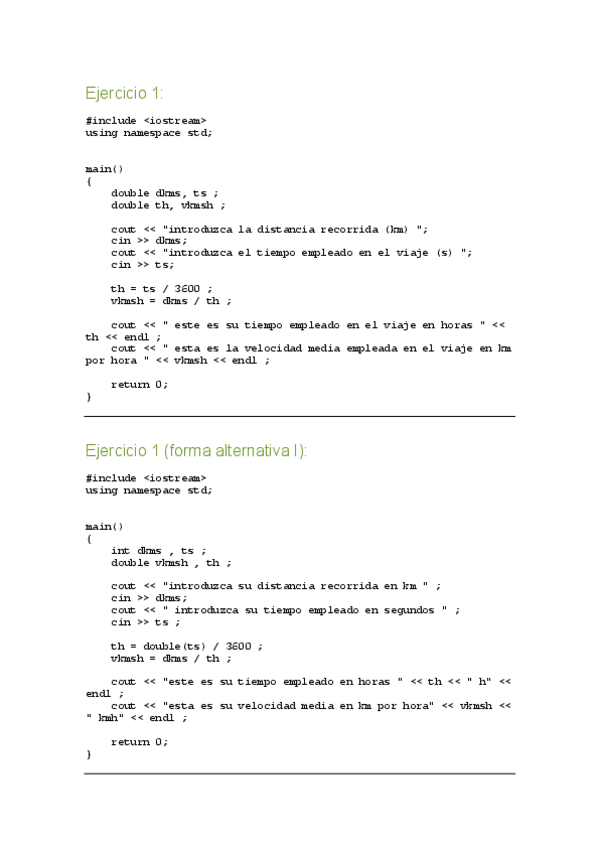 Ejercicio 1:

#include <iostream>
using namespace std;

main()
{
    double dkms, ts ;
    double th, vkmsh ;

    cout << "introduzca la distancia recorrida (km) ";
    cin >> dkms;
    cout << "introduzca el tiempo empleado en el viaje (s) ";
    cin >> ts;

    th = ts / 3600 ;
    vkmsh = dkms / th ;

    cout << " este es su tiempo empleado en el viaje en horas " << th << endl ;
    cout << " esta es la velocidad media empleada en el viaje en km por hora " << vkmsh << endl ;

    return 0;
}

Ejercicio 1 (forma alternativa I):

#include <iostream>
using namespace std;

main()
{
    int dkms , ts ;
    double vkmsh , th ;

    cout << "introduzca su distancia recorrida en km " ;
    cin >> dkms;
    cout << " introduzca su tiempo empleado en segundos " ;
    cin >> ts ;

    th = double(ts) / 3600 ;
    vkmsh = dkms / th ;

    cout << "este es su tiempo empleado en horas " << th << " h" << endl ;
    cout << "esta es su velocidad media en km por hora" << vkmsh << " kmh" << endl ;

    return 0;
}